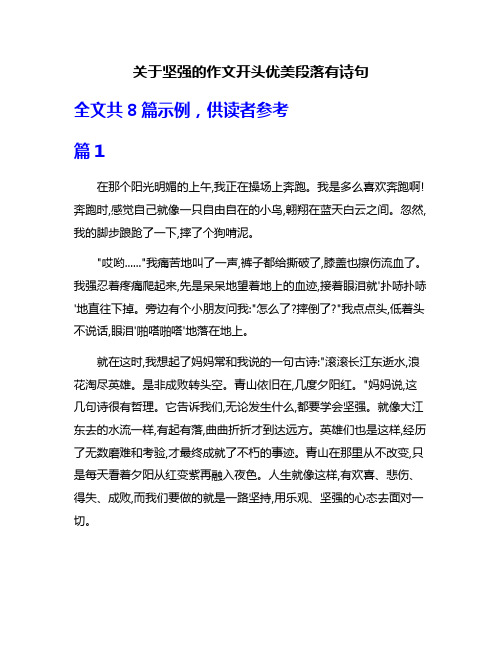 关于坚强的作文开头优美段落有诗句

全文共 8 篇示例，供读者参考

篇 1

在那个阳光明媚的上午,我正在操场上奔跑。我是多么喜欢奔跑啊!奔跑时,感觉自己就像一只自由自在的小鸟,翱翔在蓝天白云之间。忽然,我的脚步踉跄了一下,摔了个狗啃泥。

"哎哟......"我痛苦地叫了一声,裤子都给撕破了,膝盖也擦伤流血了。我强忍着疼痛爬起来,先是呆呆地望着地上的血迹,接着眼泪就'扑哧扑哧'地直往下掉。旁边有个小朋友问我:"怎么了?摔倒了?"我点点头,低着头不说话,眼泪'啪嗒啪嗒'地落在地上。

就在这时,我想起了妈妈常和我说的一句古诗:"滚滚长江东逝水,浪花淘尽英雄。是非成败转头空。青山依旧在,几度夕阳红。"妈妈说,这几句诗很有哲理。它告诉我们,无论发生什么,都要学会坚强。就像大江东去的水流一样,有起有落,曲曲折折才到达远方。英雄们也是这样,经历了无数磨难和考验,才最终成就了不朽的事迹。青山在那里从不改变,只是每天看着夕阳从红变紫再融入夜色。人生就像这样,有欢喜、悲伤、得失、成败,而我们要做的就是一路坚持,用乐观、坚强的心态去面对一切。